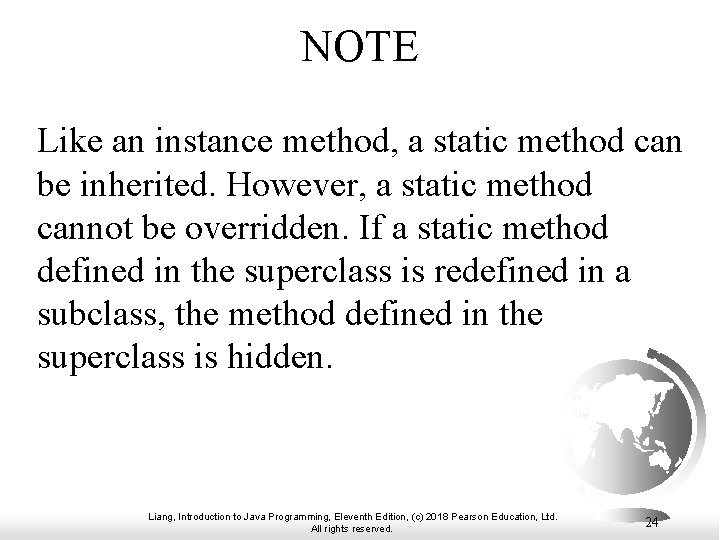 NOTE

Like an instance method, a static method can be inherited. However, a static method cannot be overridden. If a static method defined in the superclass is redefined in a subclass, the method defined in the superclass is hidden.

Liang, Introduction to Java Programming, Eleventh Edition, (c) 2018 Pearson Education, Ltd. All rights reserved.

24